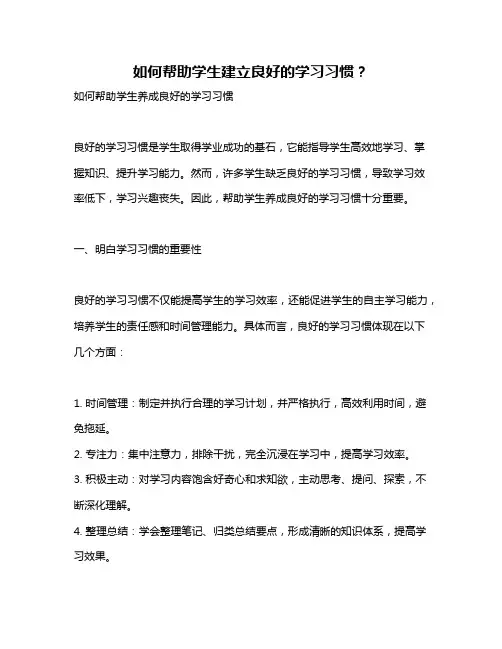 如何帮助学生建立良好的学习习惯？

如何帮助学生养成良好的学习习惯

良好的学习习惯是学生取得学业成功的基石，它能指导学生高效地学习、掌握知识、提升学习能力。然而，许多学生缺乏良好的学习习惯，导致学习效率低下，学习兴趣丧失。因此，帮助学生养成良好的学习习惯十分重要。

一、明白学习习惯的重要性

良好的学习习惯不仅能提高学生的学习效率，还能促进学生的自主学习能力，培养学生的责任感和时间管理能力。具体而言，良好的学习习惯体现在以下几个方面：

1. 时间管理：制定并执行合理的学习计划，并严格执行，高效利用时间，避免拖延。
2. 专注力：集中注意力，排除干扰，完全沉浸在学习中，提高学习效率。
3. 积极主动：对学习内容饱含好奇心和求知欲，主动思考、提问、探索，不断深化理解。
4. 整理总结：学会整理笔记、归类总结要点，形成清晰的知识体系，提高学习效果。